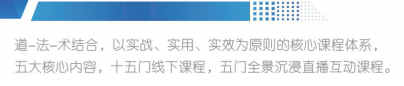 道–法–术结合，以实战、实用、实效为原则的核心课程体系，五大核心内容，十五门线下课程，五门全景沉浸直播互动课程。